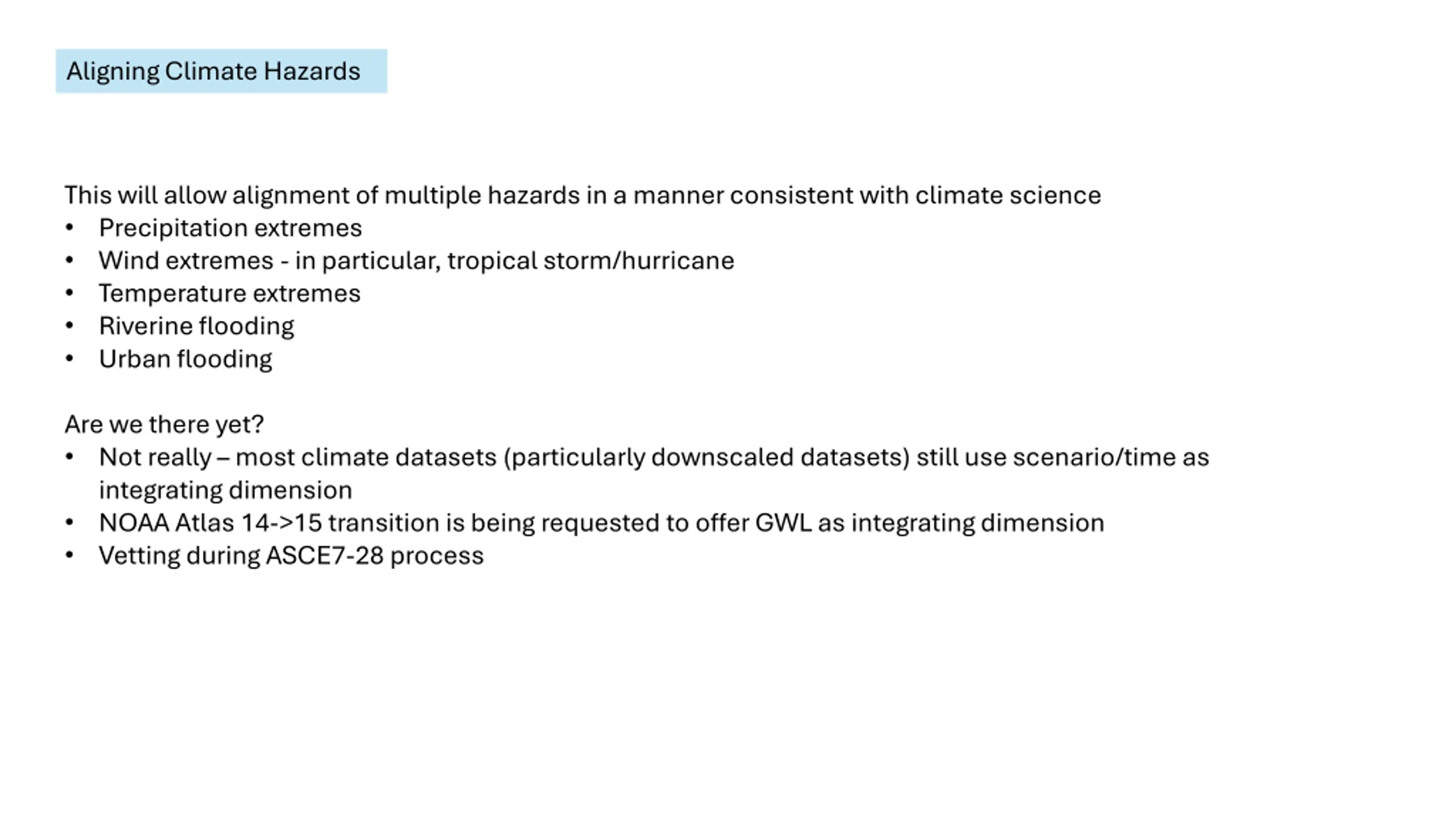 Aligning Climate Hazards

This will allow alignment of multiple hazards in a manner consistent with climate science
• Precipitation extremes
• Wind extremes - in particular, tropical storm/hurricane
• Temperature extremes
• Riverine flooding
• Urban flooding

Are we there yet?
• Not really – most climate datasets (particularly downscaled datasets) still use scenario/time as integrating dimension
• NOAA Atlas 14->15 transition is being requested to offer GWL as integrating dimension
• Vetting during ASCE7-28 process